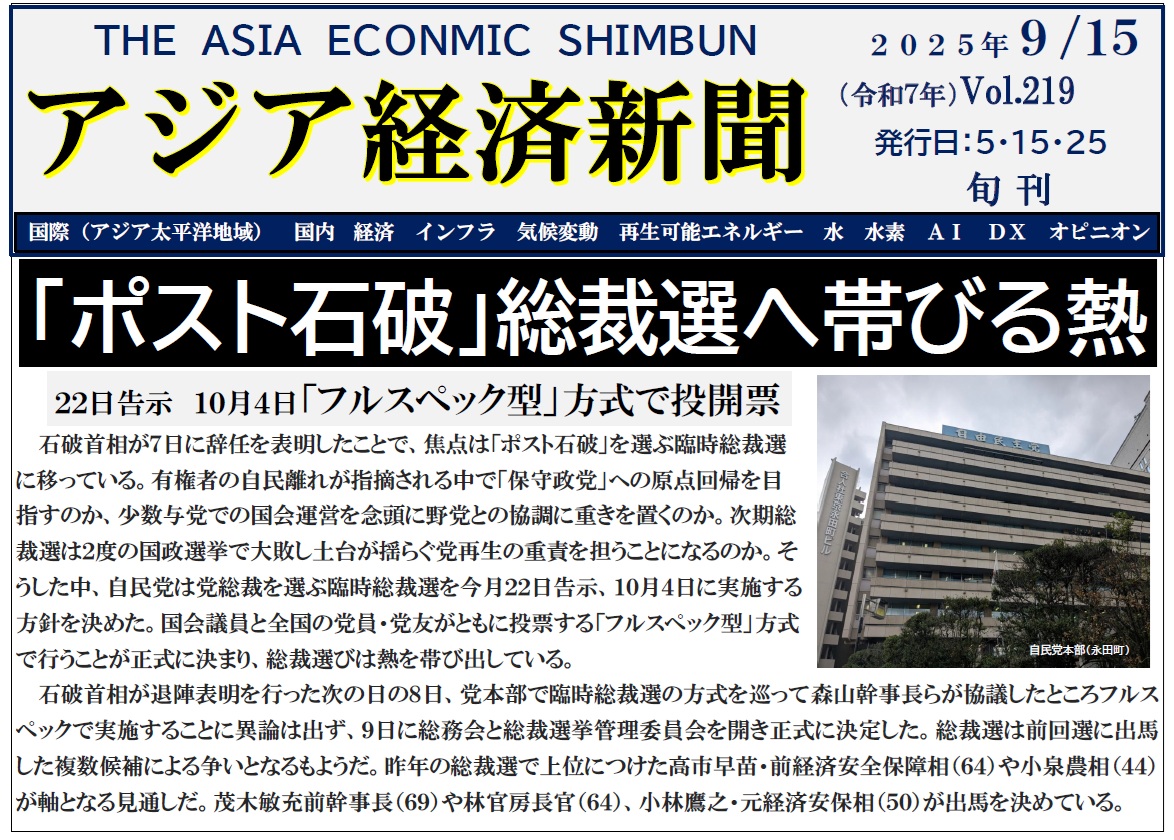 THE ASIA ECONMIC SHIMBUN

アジア経済新聞

2025年9/15
(令和7年)Vol.219
発行日:5・15・25
旬刊

国際(アジア太平洋地域) 国内 経済 インフラ 気候変動 再生可能エネルギー 水 水素 AI DX オピニオン

「ポスト石破」総裁選へ帯びる熱

22日告示 10月4日「フルスペック型」方式で投開票

石破首相が7日に辞任を表明したことで、焦点は「ポスト石破」を選ぶ臨時総裁選に移っている。有権者の自民離れが指摘される中で「保守政党」への原点回帰を目指すのか、少数与党での国会運営を念頭に野党との協調に重きを置くのか。次期総裁選は2度の国政選挙で大敗し土台が揺らぐ党再生の重責を担うことになるのか。そうした中、自民党は党総裁を選ぶ臨時総裁選を今月22日告示、10月4日に実施する方針を決めた。国会議員と全国の党員・党友がともに投票する「フルスペック型」方式で行うことが正式に決まり、総裁選びは熱を帯び出している。

自民党本部(永田町)

石破首相が退陣表明を行った次の日の8日、党本部で臨時総裁選の方式を巡って森山幹事長らが協議したところフルスペックで実施することに異論は出ず、9日に総務会と総裁選挙管理委員会を開き正式に決定した。総裁選は前回選に出馬した複数候補による争いとなるもようだ。昨年の総裁選で上位につけた高市早苗・前経済安全保障相(64)や小泉農相(44)が軸となる見通しだ。茂木敏充前幹事長(69)や林官房長官(64)、小林鷹之・元経済安保相(50)が出馬を決めている。